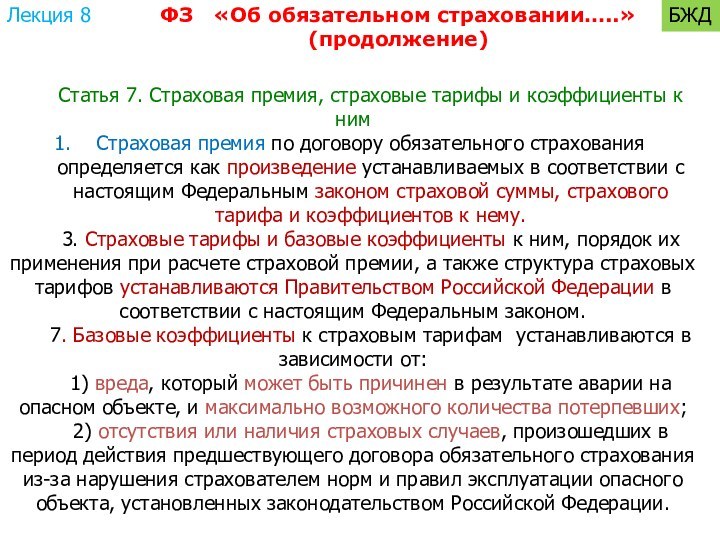 Лекция 8

ФЗ «Об обязательном страховании.....» (продолжение)

БЖД

Статья 7. Страховая премия, страховые тарифы и коэффициенты к ним

1. Страховая премия по договору обязательного страхования определяется как произведение устанавливаемых в соответствии с настоящим Федеральным законом страховой суммы, страхового тарифа и коэффициентов к нему.

3. Страховые тарифы и базовые коэффициенты к ним, порядок их применения при расчете страховой премии, а также структура страховых тарифов устанавливаются Правительством Российской Федерации в соответствии с настоящим Федеральным законом.

7. Базовые коэффициенты к страховым тарифам устанавливаются в зависимости от:

1) вреда, который может быть причинен в результате аварии на опасном объекте, и максимально возможного количества потерпевших;

2) отсутствия или наличия страховых случаев, произошедших в период действия предшествующего договора обязательного страхования из-за нарушения страхователем норм и правил эксплуатации опасного объекта, установленных законодательством Российской Федерации.